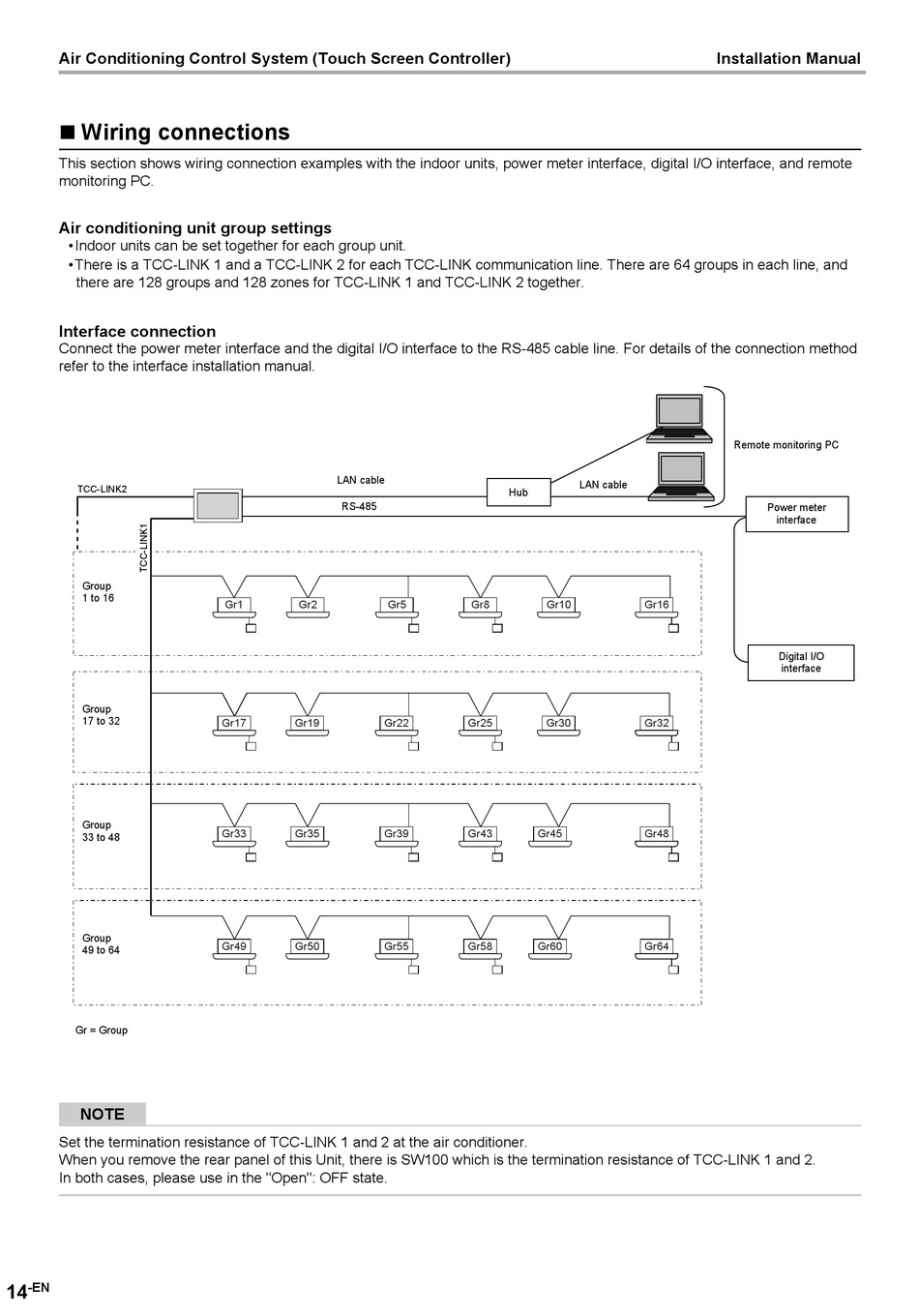 Air Conditioning Control System (Touch Screen Controller)

Installation Manual

■ Wiring connections

This section shows wiring connection examples with the indoor units, power meter interface, digital I/O interface, and remote monitoring PC.

Air conditioning unit group settings

• Indoor units can be set together for each group unit.

• There is a TCC-LINK 1 and a TCC-LINK 2 for each TCC-LINK communication line. There are 64 groups in each line, and there are 128 groups and 128 zones for TCC-LINK 1 and TCC-LINK 2 together.

Interface connection

Connect the power meter interface and the digital I/O interface to the RS-485 cable line. For details of the connection method refer to the interface installation manual.

Remote monitoring PC

TCC-LINK2

LAN cable

Hub

LAN cable

RS-485

Power meter interface

TCC-LINK1

Group 1 to 16

Gr1 Gr2 Gr5 Gr8 Gr10 Gr16

Digital I/O interface

Group 17 to 32

Gr17 Gr19 Gr22 Gr25 Gr30 Gr32

Group 33 to 48

Gr33 Gr35 Gr39 Gr43 Gr45 Gr48

Group 49 to 64

Gr49 Gr50 Gr55 Gr58 Gr60 Gr64

Gr = Group

NOTE

Set the termination resistance of TCC-LINK 1 and 2 at the air conditioner.
When you remove the rear panel of this Unit, there is SW100 which is the termination resistance of TCC-LINK 1 and 2.
In both cases, please use in the "Open": OFF state.

14-EN